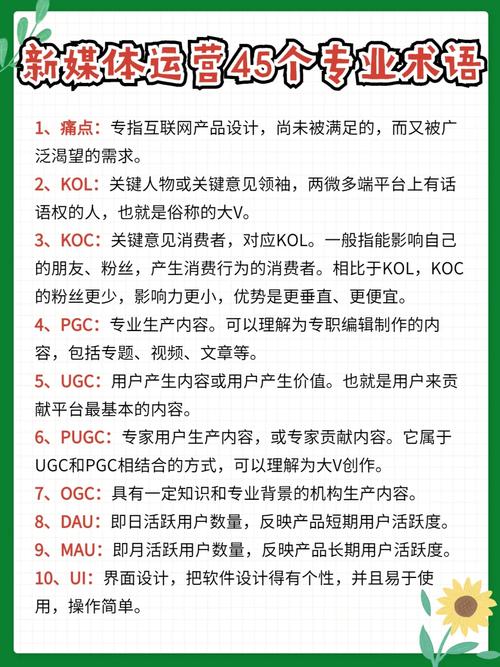 新媒体运营45个专业术语

1、痛点：专指互联网产品设计，尚未被满足的，而又被广泛渴望的需求。

2、KOL：关键人物或关键意见领袖，两微多端平台上有话语权的人，也就是俗称的大V。

3、KOC：关键意见消费者，对应KOL。一般指能影响自己的朋友、粉丝，产生消费行为的消费者。相比于KOL，KOC的粉丝更少，影响力更小，优势是更垂直、更便宜。

4、PGC：专业生产内容。可以理解为专职编辑制作的内容，包括专题、视频、文章等。

5、UGC：用户产生内容或用户产生价值。也就是用户来贡献平台最基本的内容。

6、PUGC：专家用户生产内容，或专家贡献内容。它属于UGC和PGC相结合的方式，可以理解为大V创作。

7、OGC：具有一定知识和专业背景的机构生产内容。

8、DAU：即日活跃用户数量，反映产品短期用户活跃度。

9、MAU：即月活跃用户数量，反映产品长期用户活跃度。

10、UI：界面设计，把软件设计得有个性，并且易于使用，操作简单。